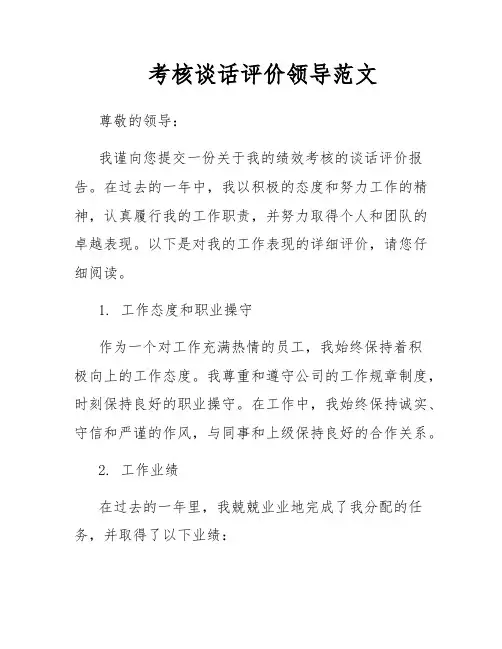 考核谈话评价领导范文

尊敬的领导：

我谨向您提交一份关于我的绩效考核的谈话评价报告。在过去的一年中，我以积极的态度和努力工作的精神，认真履行我的工作职责，并努力取得个人和团队的卓越表现。以下是对我的工作表现的详细评价，请您仔细阅读。

1. 工作态度和职业操守

作为一个对工作充满热情的员工，我始终保持着积极向上的工作态度。我尊重和遵守公司的工作规章制度，时刻保持良好的职业操守。在工作中，我始终保持诚实、守信和严谨的作风，与同事和上级保持良好的合作关系。

2. 工作业绩

在过去的一年里，我兢兢业业地完成了我分配的任务，并取得了以下业绩：